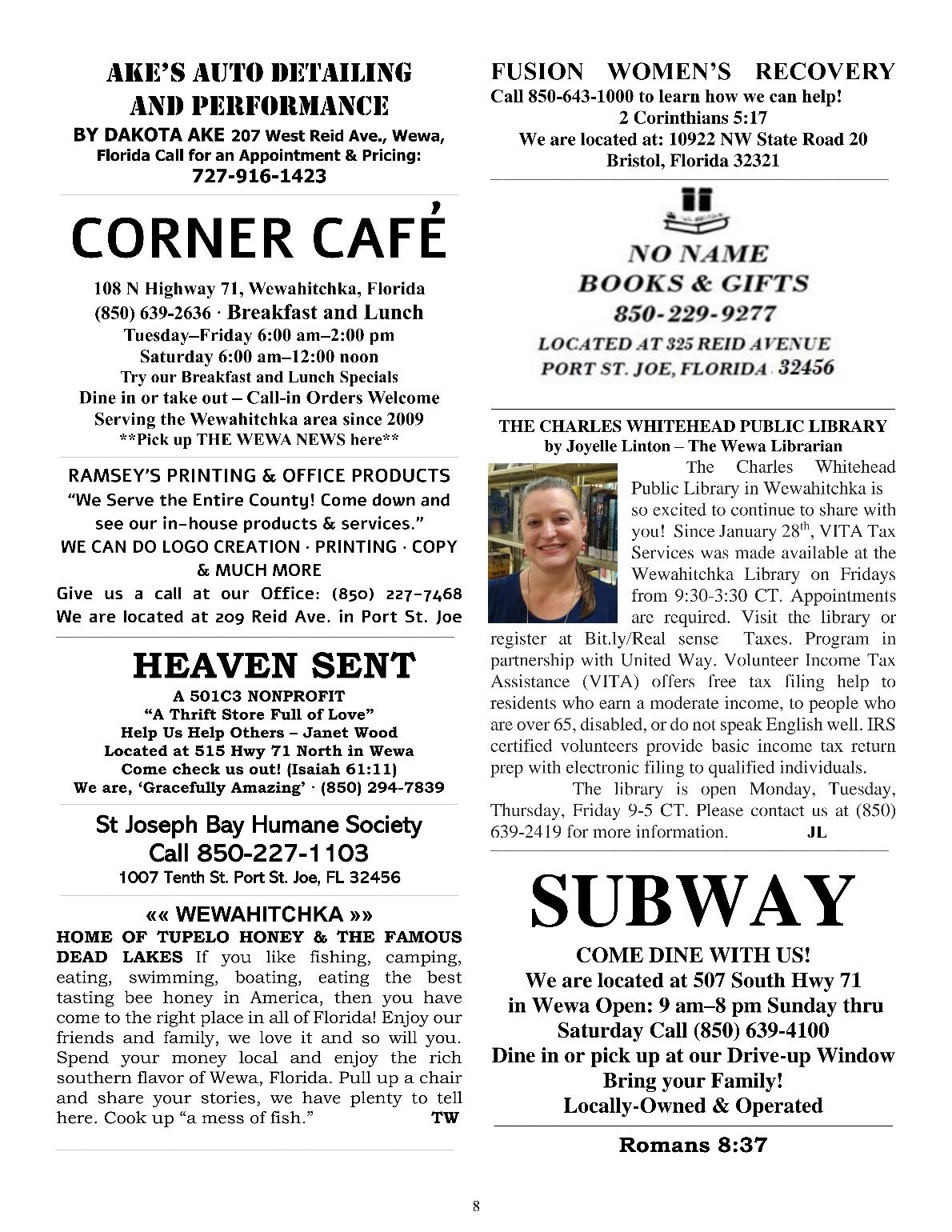 AKE'S AUTO DETAILING AND PERFORMANCE
BY DAKOTA AKE 207 West Reid Ave., Wewa, Florida Call for an Appointment & Pricing: 727-916-1423

CORNER CAFÉ
108 N Highway 71, Wewahitchka, Florida
(850) 639-2636 · Breakfast and Lunch
Tuesday–Friday 6:00 am–2:00 pm
Saturday 6:00 am–12:00 noon
Try our Breakfast and Lunch Specials
Dine in or take out – Call-in Orders Welcome
Serving the Wewahitchka area since 2009
**Pick up THE WEWA NEWS here**

RAMSEY'S PRINTING & OFFICE PRODUCTS
"We Serve the Entire County! Come down and see our in-house products & services."
WE CAN DO LOGO CREATION · PRINTING · COPY & MUCH MORE
Give us a call at our Office: (850) 227-7468
We are located at 209 Reid Ave. in Port St. Joe

HEAVEN SENT
A 501C3 NONPROFIT
"A Thrift Store Full of Love"
Help Us Help Others – Janet Wood
Located at 515 Hwy 71 North in Wewa
Come check us out! (Isaiah 61:11)
We are, 'Gracefully Amazing' · (850) 294-7839

St Joseph Bay Humane Society
Call 850-227-1103
1007 Tenth St. Port St. Joe, FL 32456

«« WEWAHITCHKA »»
HOME OF TUPELO HONEY & THE FAMOUS DEAD LAKES If you like fishing, camping, eating, swimming, boating, eating the best tasting bee honey in America, then you have come to the right place in all of Florida! Enjoy our friends and family, we love it and so will you. Spend your money local and enjoy the rich southern flavor of Wewa, Florida. Pull up a chair and share your stories, we have plenty to tell here. Cook up "a mess of fish." TW

FUSION WOMEN'S RECOVERY
Call 850-643-1000 to learn how we can help!
2 Corinthians 5:17
We are located at: 10922 NW State Road 20
Bristol, Florida 32321

NO NAME
BOOKS & GIFTS
850-229-9277
LOCATED AT 325 REID AVENUE
PORT ST. JOE, FLORIDA 32456

THE CHARLES WHITEHEAD PUBLIC LIBRARY
by Joyelle Linton – The Wewa Librarian
The Charles Whitehead Public Library in Wewahitchka is so excited to continue to share with you! Since January 28$^{th}$, VITA Tax Services was made available at the Wewahitchka Library on Fridays from 9:30-3:30 CT. Appointments are required. Visit the library or register at Bit.ly/Real sense Taxes. Program in partnership with United Way. Volunteer Income Tax Assistance (VITA) offers free tax filing help to residents who earn a moderate income, to people who are over 65, disabled, or do not speak English well. IRS certified volunteers provide basic income tax return prep with electronic filing to qualified individuals.
The library is open Monday, Tuesday, Thursday, Friday 9-5 CT. Please contact us at (850) 639-2419 for more information. JL

SUBWAY
COME DINE WITH US!
We are located at 507 South Hwy 71 in Wewa Open: 9 am–8 pm Sunday thru Saturday Call (850) 639-4100
Dine in or pick up at our Drive-up Window
Bring your Family!
Locally-Owned & Operated

Romans 8:37

8